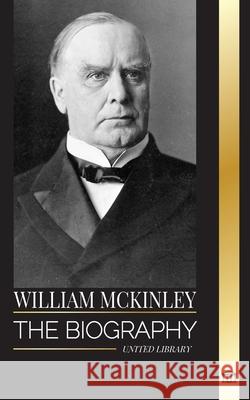 WILLIAM MCKINLEY
THE BIOGRAPHY
UNITED LIBRARY
Kraina Książek